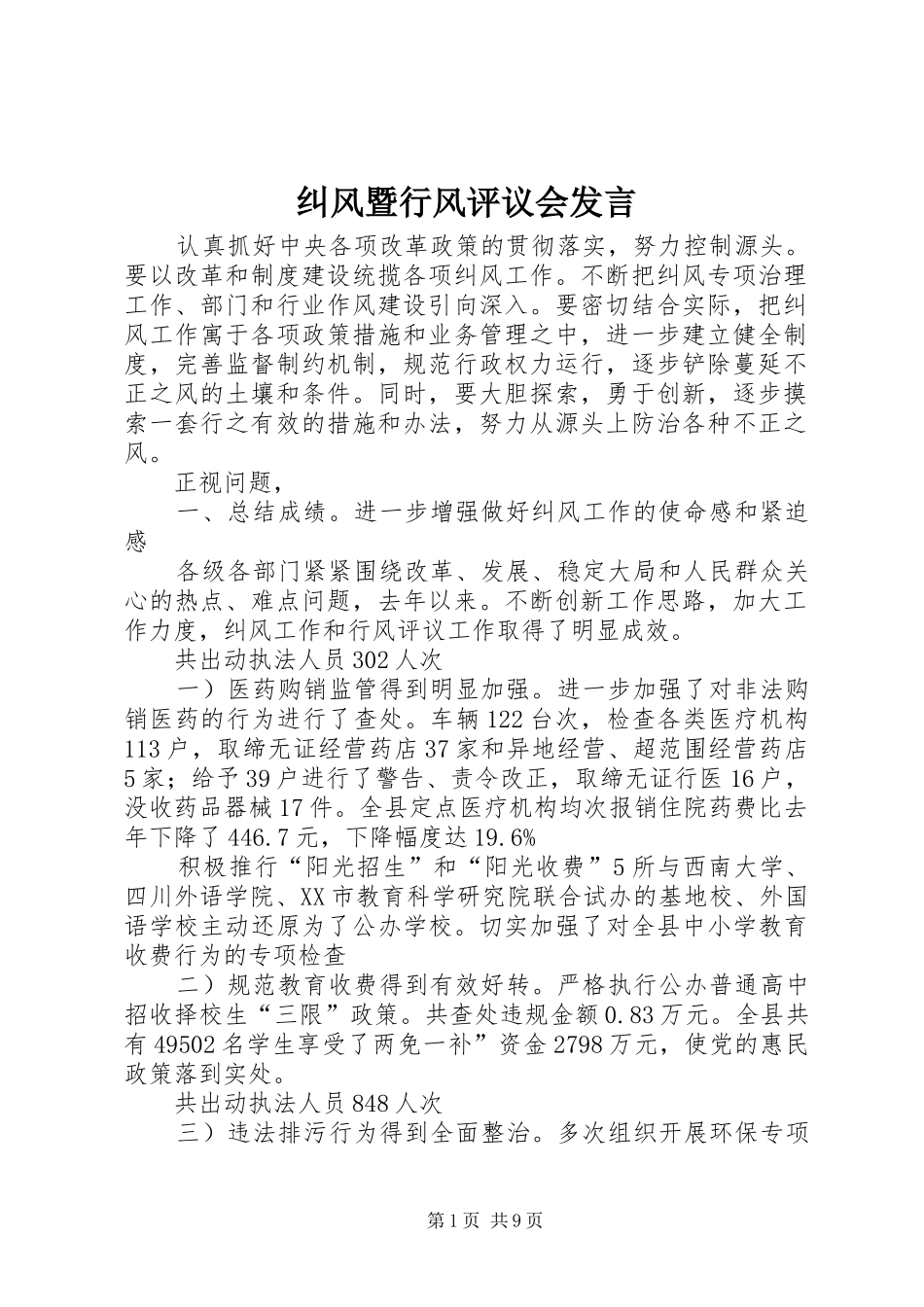 纠风暨行风评议会发言

认真抓好中央各项改革政策的贯彻落实，努力控制源头。要以改革和制度建设统揽各项纠风工作。不断把纠风专项治理工作、部门和行业作风建设引向深入。要密切结合实际，把纠风工作寓于各项政策措施和业务管理之中，进一步建立健全制度，完善监督制约机制，规范行政权力运行，逐步铲除蔓延不正之风的土壤和条件。同时，要大胆探索，勇于创新，逐步摸索一套行之有效的措施和办法，努力从源头上防治各种不正之风。

正视问题，

一、总结成绩。进一步增强做好纠风工作的使命感和紧迫感

各级各部门紧紧围绕改革、发展、稳定大局和人民群众关心的热点、难点问题，去年以来。不断创新工作思路，加大工作力度，纠风工作和行风评议工作取得了明显成效。

共出动执法人员302人次

一）医药购销监管得到明显加强。进一步加强了对非法购销医药的行为进行了查处。车辆122台次，检查各类医疗机构113户，取缔无证经营药店37家和异地经营、超范围经营药店5家；给予39户进行了警告、责令改正，取缔无证行医16户，没收药品器械17件。全县定点医疗机构均次报销住院药费比去年下降了446.7元，下降幅度达19.6%

积极推行“阳光招生”和“阳光收费”5所与西南大学、四川外语学院、XX市教育科学研究院联合试办的基地校、外国语学校主动还原为了公办学校。切实加强了对全县中小学教育收费行为的专项检查

二）规范教育收费得到有效好转。严格执行公办普通高中招收择校生“三限”政策。共查处违规金额0.83万元。全县共有49502名学生享受了两免一补”资金2798万元，使党的惠民政策落到实处。

共出动执法人员848人次

三）违法排污行为得到全面整治。多次组织开展环保专项

第1页 共9页